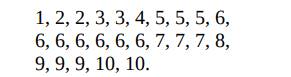 1, 2, 2, 3, 3, 4, 5, 5, 5, 6,
6, 6, 6, 6, 6, 6, 7, 7, 7, 8,
9, 9, 9, 10, 10.